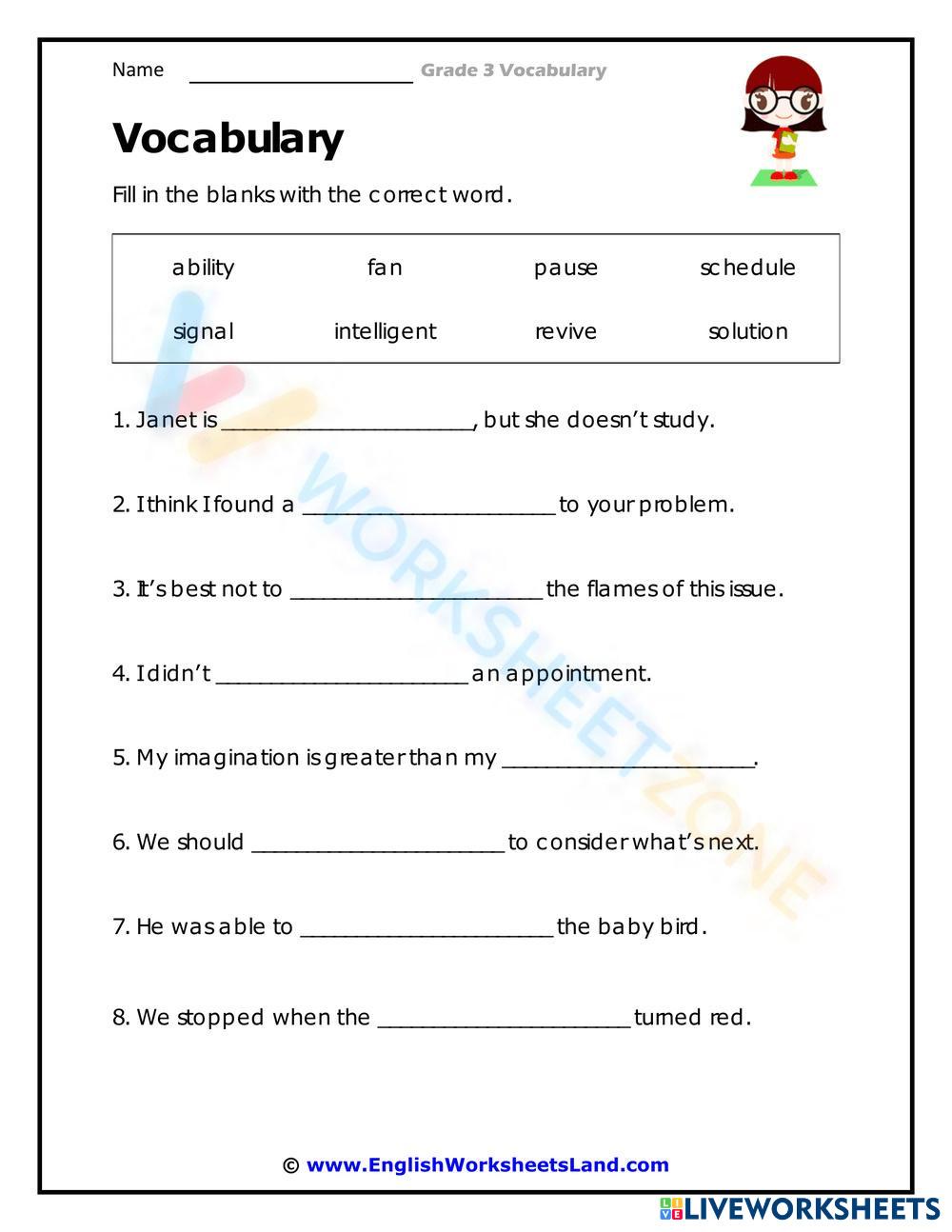 Name ____________________ Grade 3 Vocabulary

Vocabulary

Fill in the blanks with the correct word.

| ability | fan | pause | schedule |
|---|---|---|---|
| signal | intelligent | revive | solution |

1. Janet is ____________________, but she doesn't study.

2. I think I found a ____________________ to your problem.

3. It's best not to ____________________ the flames of this issue.

4. I didn't ____________________ an appointment.

5. My imagination is greater than my ____________________.

6. We should ____________________ to consider what's next.

7. He was able to ____________________ the baby bird.

8. We stopped when the ____________________ turned red.

WORKSHEETZONE

© www.EnglishWorksheetsLand.com

LIVEWORKSHEETS